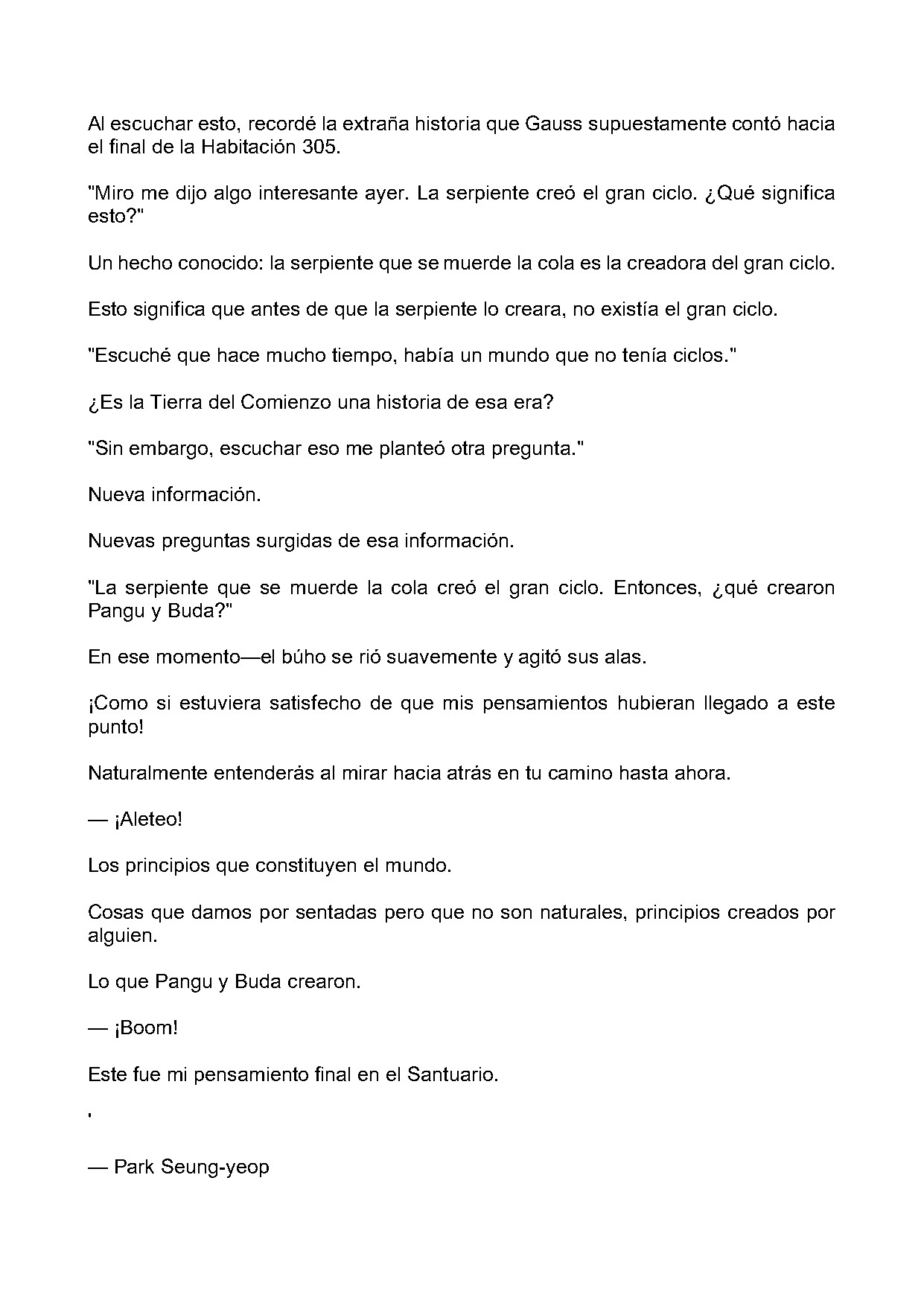 Al escuchar esto, recordé la extraña historia que Gauss supuestamente contó hacia el final de la Habitación 305.

"Miro me dijo algo interesante ayer. La serpiente creó el gran ciclo. ¿Qué significa esto?"

Un hecho conocido: la serpiente que se muerde la cola es la creadora del gran ciclo.

Esto significa que antes de que la serpiente lo creara, no existía el gran ciclo.

"Escuché que hace mucho tiempo, había un mundo que no tenía ciclos."

¿Es la Tierra del Comienzo una historia de esa era?

"Sin embargo, escuchar eso me planteó otra pregunta."

Nueva información.

Nuevas preguntas surgidas de esa información.

"La serpiente que se muerde la cola creó el gran ciclo. Entonces, ¿qué crearon Pangu y Buda?"

En ese momento—el búho se rió suavemente y agitó sus alas.

¡Como si estuviera satisfecho de que mis pensamientos hubieran llegado a este punto!

Naturalmente entenderás al mirar hacia atrás en tu camino hasta ahora.

— ¡Aleteo!

Los principios que constituyen el mundo.

Cosas que damos por sentadas pero que no son naturales, principios creados por alguien.

Lo que Pangu y Buda crearon.

— ¡Boom!

Este fue mi pensamiento final en el Santuario.

'

— Park Seung-yeop